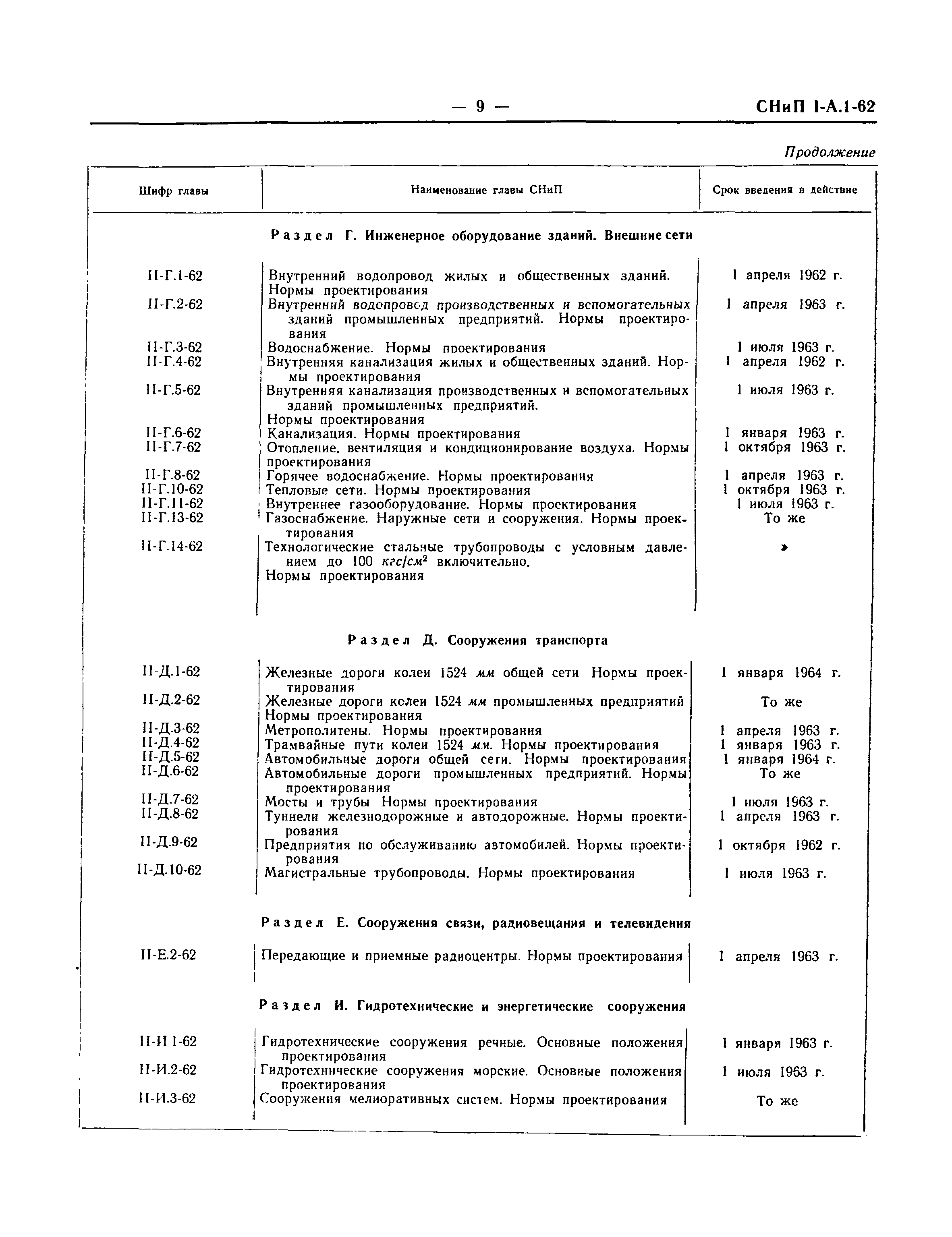 — 9 — СНиП I-А.1-62

Продолжение

| Шифр главы | Наименование главы СНиП | Срок введения в действие |
|---|---|---|
| | Раздел Г. Инженерное оборудование зданий. Внешние сети | |
| II-Г.1-62 | Внутренний водопровод жилых и общественных зданий. Нормы проектирования | 1 апреля 1962 г. |
| II-Г.2-62 | Внутренний водопровод производственных и вспомогательных зданий промышленных предприятий. Нормы проектирования | 1 апреля 1963 г. |
| II-Г.3-62 | Водоснабжение. Нормы проектирования | 1 июля 1963 г. |
| II-Г.4-62 | Внутренняя канализация жилых и общественных зданий. Нормы проектирования | 1 апреля 1962 г. |
| II-Г.5-62 | Внутренняя канализация производственных и вспомогательных зданий промышленных предприятий. Нормы проектирования | 1 июля 1963 г. |
| II-Г.6-62 | Канализация. Нормы проектирования | 1 января 1963 г. |
| II-Г.7-62 | Отопление, вентиляция и кондиционирование воздуха. Нормы проектирования | 1 октября 1963 г. |
| II-Г.8-62 | Горячее водоснабжение. Нормы проектирования | 1 апреля 1963 г. |
| II-Г.10-62 | Тепловые сети. Нормы проектирования | 1 октября 1963 г. |
| II-Г.11-62 | Внутреннее газооборудование. Нормы проектирования | 1 июля 1963 г. |
| II-Г.13-62 | Газоснабжение. Наружные сети и сооружения. Нормы проектирования | То же |
| II-Г.14-62 | Технологические стальные трубопроводы с условным давлением до 100 $кгс/см^2$ включительно. Нормы проектирования | » |
| | Раздел Д. Сооружения транспорта | |
| II-Д.1-62 | Железные дороги колеи 1524 мм общей сети Нормы проектирования | 1 января 1964 г. |
| II-Д.2-62 | Железные дороги колеи 1524 мм промышленных предприятий Нормы проектирования | То же |
| II-Д.3-62 | Метрополитены. Нормы проектирования | 1 апреля 1963 г. |
| II-Д.4-62 | Трамвайные пути колеи 1524 мм. Нормы проектирования | 1 января 1963 г. |
| II-Д.5-62 | Автомобильные дороги общей сети. Нормы проектирования | 1 января 1964 г. |
| II-Д.6-62 | Автомобильные дороги промышленных предприятий. Нормы проектирования | То же |
| II-Д.7-62 | Мосты и трубы Нормы проектирования | 1 июля 1963 г. |
| II-Д.8-62 | Туннели железнодорожные и автодорожные. Нормы проектирования | 1 апреля 1963 г. |
| II-Д.9-62 | Предприятия по обслуживанию автомобилей. Нормы проектирования | 1 октября 1962 г. |
| II-Д.10-62 | Магистральные трубопроводы. Нормы проектирования | 1 июля 1963 г. |
| | Раздел Е. Сооружения связи, радиовещания и телевидения | |
| II-Е.2-62 | Передающие и приемные радиоцентры. Нормы проектирования | 1 апреля 1963 г. |
| | Раздел И. Гидротехнические и энергетические сооружения | |
| II-И 1-62 | Гидротехнические сооружения речные. Основные положения проектирования | 1 января 1963 г. |
| II-И.2-62 | Гидротехнические сооружения морские. Основные положения проектирования | 1 июля 1963 г. |
| II-И.3-62 | Сооружения мелиоративных систем. Нормы проектирования | То же |